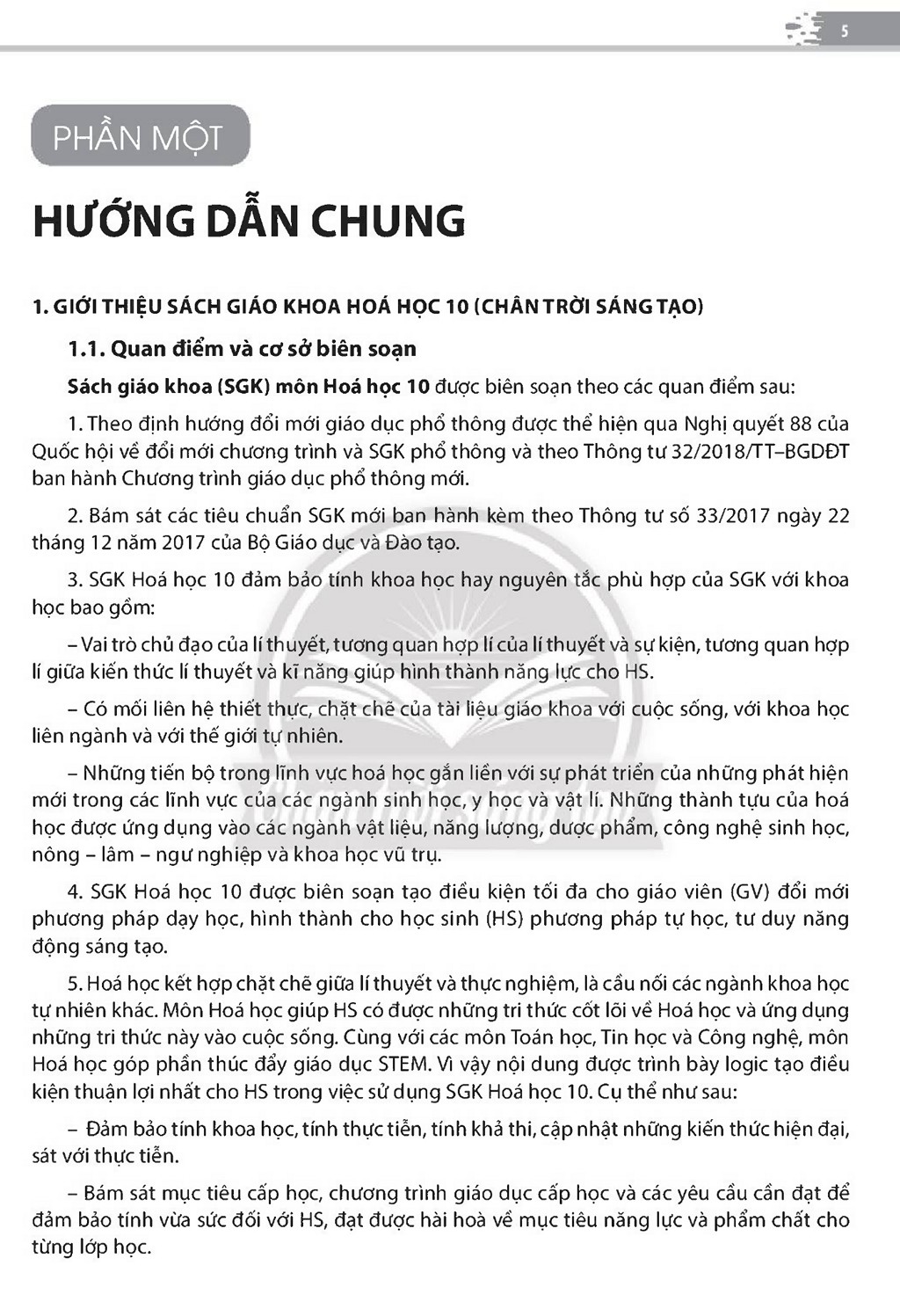 5

PHẦN MỘT

HƯỚNG DẪN CHUNG

1. GIỚI THIỆU SÁCH GIÁO KHOA HOÁ HỌC 10 (CHÂN TRỜI SÁNG TẠO)

1.1. Quan điểm và cơ sở biên soạn

Sách giáo khoa (SGK) môn Hoá học 10 được biên soạn theo các quan điểm sau:

1. Theo định hướng đổi mới giáo dục phổ thông được thể hiện qua Nghị quyết 88 của Quốc hội về đổi mới chương trình và SGK phổ thông và theo Thông tư 32/2018/TT–BGDĐT ban hành Chương trình giáo dục phổ thông mới.

2. Bám sát các tiêu chuẩn SGK mới ban hành kèm theo Thông tư số 33/2017 ngày 22 tháng 12 năm 2017 của Bộ Giáo dục và Đào tạo.

3. SGK Hoá học 10 đảm bảo tính khoa học hay nguyên tắc phù hợp của SGK với khoa học bao gồm:

– Vai trò chủ đạo của lí thuyết, tương quan hợp lí của lí thuyết và sự kiện, tương quan hợp lí giữa kiến thức lí thuyết và kĩ năng giúp hình thành năng lực cho HS.

– Có mối liên hệ thiết thực, chặt chẽ của tài liệu giáo khoa với cuộc sống, với khoa học liên ngành và với thế giới tự nhiên.

– Những tiến bộ trong lĩnh vực hoá học gắn liền với sự phát triển của những phát hiện mới trong các lĩnh vực của các ngành sinh học, y học và vật lí. Những thành tựu của hoá học được ứng dụng vào các ngành vật liệu, năng lượng, dược phẩm, công nghệ sinh học, nông – lâm – ngư nghiệp và khoa học vũ trụ.

4. SGK Hoá học 10 được biên soạn tạo điều kiện tối đa cho giáo viên (GV) đổi mới phương pháp dạy học, hình thành cho học sinh (HS) phương pháp tự học, tư duy năng động sáng tạo.

5. Hoá học kết hợp chặt chẽ giữa lí thuyết và thực nghiệm, là cầu nối các ngành khoa học tự nhiên khác. Môn Hoá học giúp HS có được những tri thức cốt lõi về Hoá học và ứng dụng những tri thức này vào cuộc sống. Cùng với các môn Toán học, Tin học và Công nghệ, môn Hoá học góp phần thúc đẩy giáo dục STEM. Vì vậy nội dung được trình bày logic tạo điều kiện thuận lợi nhất cho HS trong việc sử dụng SGK Hoá học 10. Cụ thể như sau:

– Đảm bảo tính khoa học, tính thực tiễn, tính khả thi, cập nhật những kiến thức hiện đại, sát với thực tiễn.

– Bám sát mục tiêu cấp học, chương trình giáo dục cấp học và các yêu cầu cần đạt để đảm bảo tính vừa sức đối với HS, đạt được hài hoà về mục tiêu năng lực và phẩm chất cho từng lớp học.